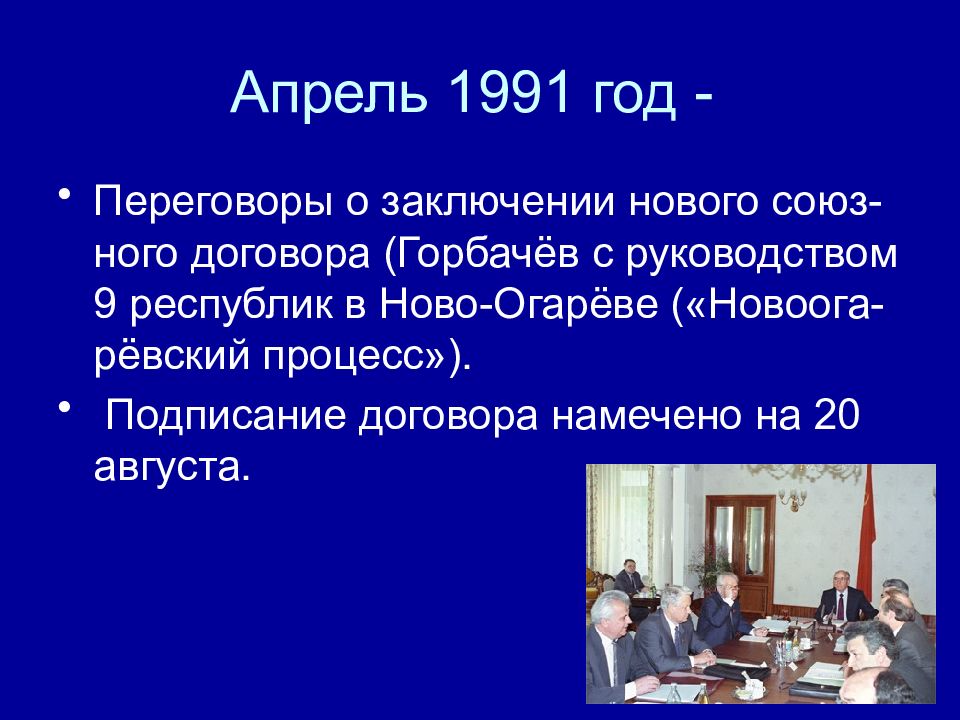 Апрель 1991 год -

• Переговоры о заключении нового союзного договора (Горбачёв с руководством 9 республик в Ново-Огарёве («Новоогарёвский процесс»).

• Подписание договора намечено на 20 августа.